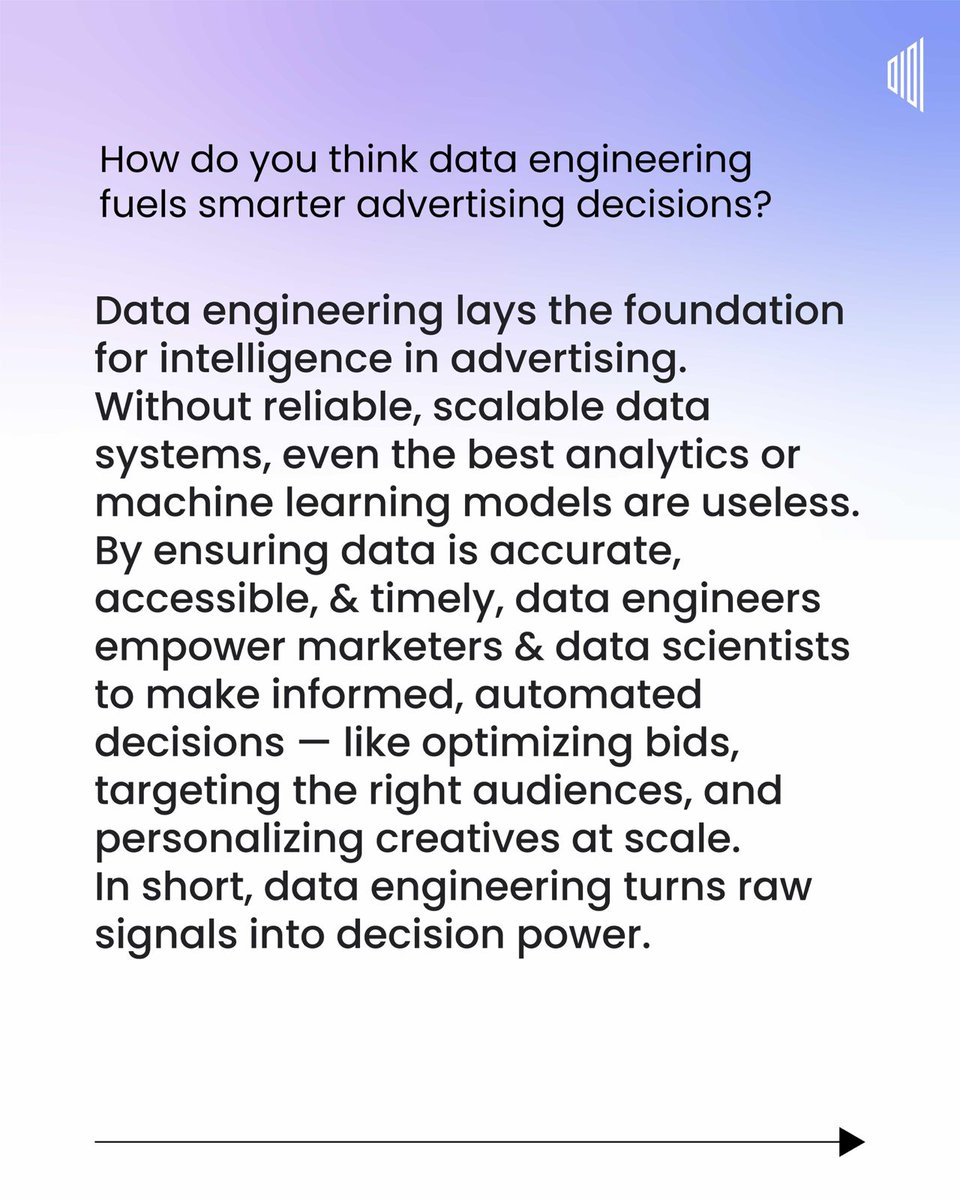 How do you think data engineering fuels smarter advertising decisions?

Data engineering lays the foundation for intelligence in advertising. Without reliable, scalable data systems, even the best analytics or machine learning models are useless. By ensuring data is accurate, accessible, & timely, data engineers empower marketers & data scientists to make informed, automated decisions — like optimizing bids, targeting the right audiences, and personalizing creatives at scale.
In short, data engineering turns raw signals into decision power.